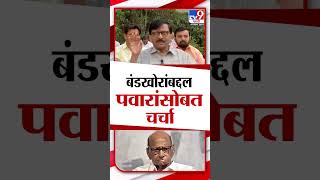 tv9

बंडखोरांबद्दल
पवारांसोबत
चर्चा